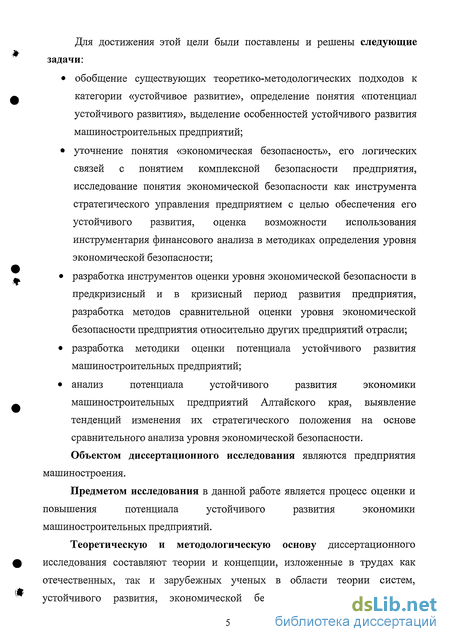 Для достижения этой цели были поставлены и решены **следующие задачи**:

• обобщение существующих теоретико-методологических подходов к категории «устойчивое развитие», определение понятия «потенциал устойчивого развития», выделение особенностей устойчивого развития машиностроительных предприятий;

• уточнение понятия «экономическая безопасность», его логических связей с понятием комплексной безопасности предприятия, исследование понятия экономической безопасности как инструмента стратегического управления предприятием с целью обеспечения его устойчивого развития, оценка возможности использования инструментария финансового анализа в методиках определения уровня экономической безопасности;

• разработка инструментов оценки уровня экономической безопасности в предкризисный и в кризисный период развития предприятия, разработка методов сравнительной оценки уровня экономической безопасности предприятия относительно других предприятий отрасли;

• разработка методики оценки потенциала устойчивого развития машиностроительных предприятий;

• анализ потенциала устойчивого развития экономики машиностроительных предприятий Алтайского края, выявление тенденций изменения их стратегического положения на основе сравнительного анализа уровня экономической безопасности.

**Объектом диссертационного исследования** являются предприятия машиностроения.

**Предметом исследования** в данной работе является процесс оценки и повышения потенциала устойчивого развития экономики машиностроительных предприятий.

**Теоретическую и методологическую основу** диссертационного исследования составляют теории и концепции, изложенные в трудах как отечественных, так и зарубежных ученых в области теории систем, устойчивого развития, экономической бе

5

dsLib.net
библиотека диссертаций